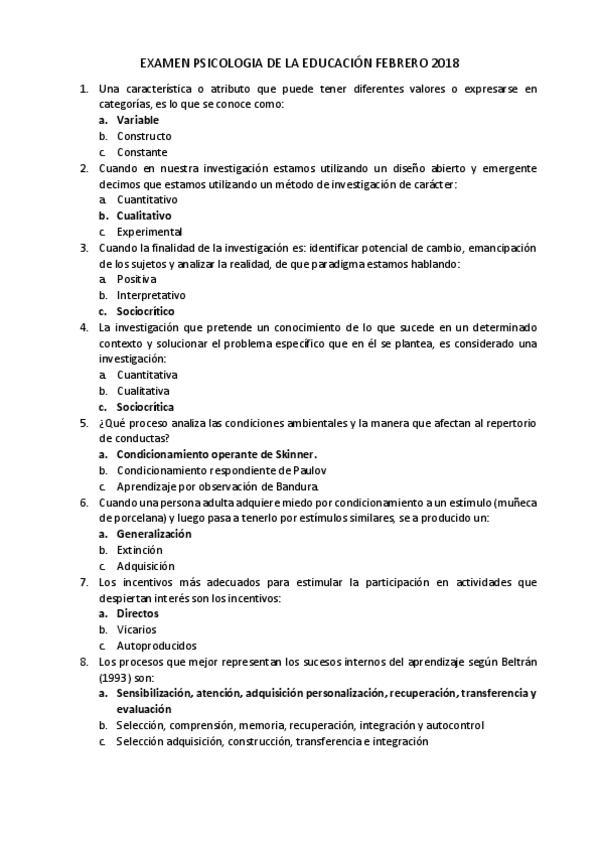 EXAMEN PSICOLOGIA DE LA EDUCACIÓN FEBRERO 2018

1. Una característica o atributo que puede tener diferentes valores o expresarse en categorías, es lo que se conoce como:
a. Variable
b. Constructo
c. Constante

2. Cuando en nuestra investigación estamos utilizando un diseño abierto y emergente decimos que estamos utilizando un método de investigación de carácter:
a. Cuantitativo
b. Cualitativo
c. Experimental

3. Cuando la finalidad de la investigación es: identificar potencial de cambio, emancipación de los sujetos y analizar la realidad, de que paradigma estamos hablando:
a. Positiva
b. Interpretativo
c. Sociocrítico

4. La investigación que pretende un conocimiento de lo que sucede en un determinado contexto y solucionar el problema específico que en él se plantea, es considerado una investigación:
a. Cuantitativa
b. Cualitativa
c. Sociocrítica

5. ¿Qué proceso analiza las condiciones ambientales y la manera que afectan al repertorio de conductas?
a. Condicionamiento operante de Skinner.
b. Condicionamiento respondiente de Paulov
c. Aprendizaje por observación de Bandura.

6. Cuando una persona adulta adquiere miedo por condicionamiento a un estímulo (muñeca de porcelana) y luego pasa a tenerlo por estímulos similares, se a producido un:
a. Generalización
b. Extinción
c. Adquisición

7. Los incentivos más adecuados para estimular la participación en actividades que despiertan interés son los incentivos:
a. Directos
b. Vicarios
c. Autoproducidos

8. Los procesos que mejor representan los sucesos internos del aprendizaje según Beltrán (1993) son:
a. Sensibilización, atención, adquisición personalización, recuperación, transferencia y evaluación
b. Selección, comprensión, memoria, recuperación, integración y autocontrol
c. Selección adquisición, construcción, transferencia e integración